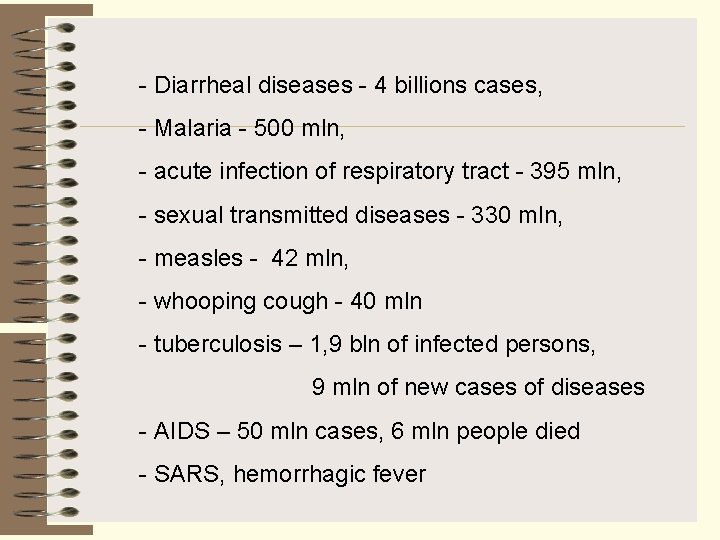 - Diarrheal diseases - 4 billions cases,
- Malaria - 500 mln,
- acute infection of respiratory tract - 395 mln,
- sexual transmitted diseases - 330 mln,
- measles - 42 mln,
- whooping cough - 40 mln
- tuberculosis – 1,9 bln of infected persons,
9 mln of new cases of diseases
- AIDS – 50 mln cases, 6 mln people died
- SARS, hemorrhagic fever